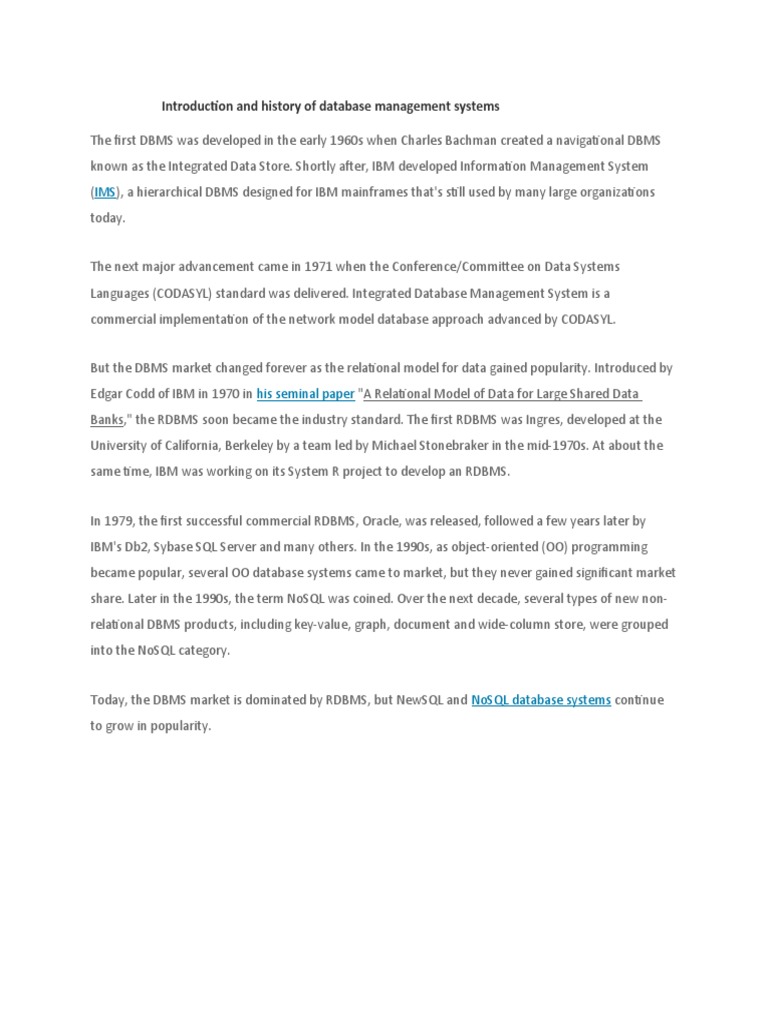 Introduction and history of database management systems

The first DBMS was developed in the early 1960s when Charles Bachman created a navigational DBMS known as the Integrated Data Store. Shortly after, IBM developed Information Management System (IMS), a hierarchical DBMS designed for IBM mainframes that's still used by many large organizations today.

The next major advancement came in 1971 when the Conference/Committee on Data Systems Languages (CODASYL) standard was delivered. Integrated Database Management System is a commercial implementation of the network model database approach advanced by CODASYL.

But the DBMS market changed forever as the relational model for data gained popularity. Introduced by Edgar Codd of IBM in 1970 in his seminal paper "A Relational Model of Data for Large Shared Data Banks," the RDBMS soon became the industry standard. The first RDBMS was Ingres, developed at the University of California, Berkeley by a team led by Michael Stonebraker in the mid-1970s. At about the same time, IBM was working on its System R project to develop an RDBMS.

In 1979, the first successful commercial RDBMS, Oracle, was released, followed a few years later by IBM's Db2, Sybase SQL Server and many others. In the 1990s, as object-oriented (OO) programming became popular, several OO database systems came to market, but they never gained significant market share. Later in the 1990s, the term NoSQL was coined. Over the next decade, several types of new non-relational DBMS products, including key-value, graph, document and wide-column store, were grouped into the NoSQL category.

Today, the DBMS market is dominated by RDBMS, but NewSQL and NoSQL database systems continue to grow in popularity.